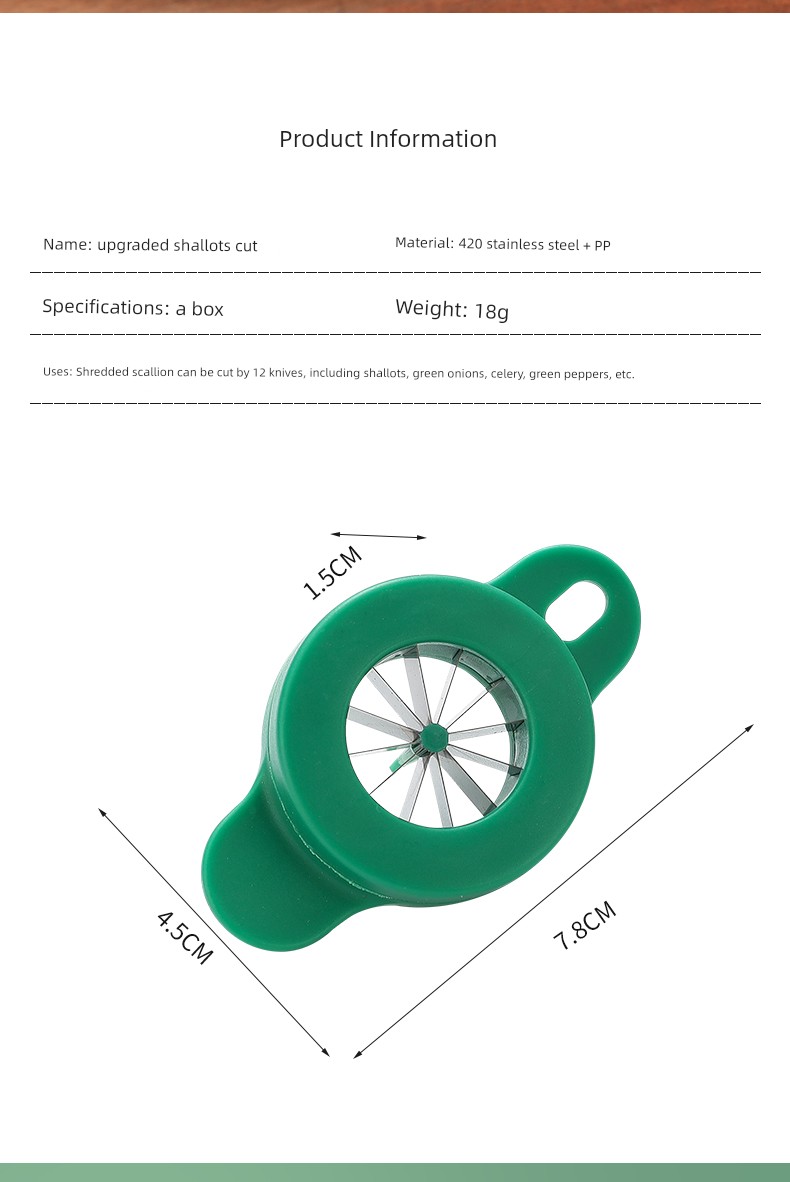 Product Information

Name: upgraded shallots cut

Material: 420 stainless steel + PP

Specifications: a box

Weight: 18g

Uses: Shredded scallion can be cut by 12 knives, including shallots, green onions, celery, green peppers, etc.

1.5CM

4.5CM

7.8CM